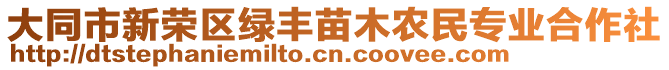 大同市新荣区绿丰苗木农民专业合作社
http://dtstephaniemilto.cn.coovee.com